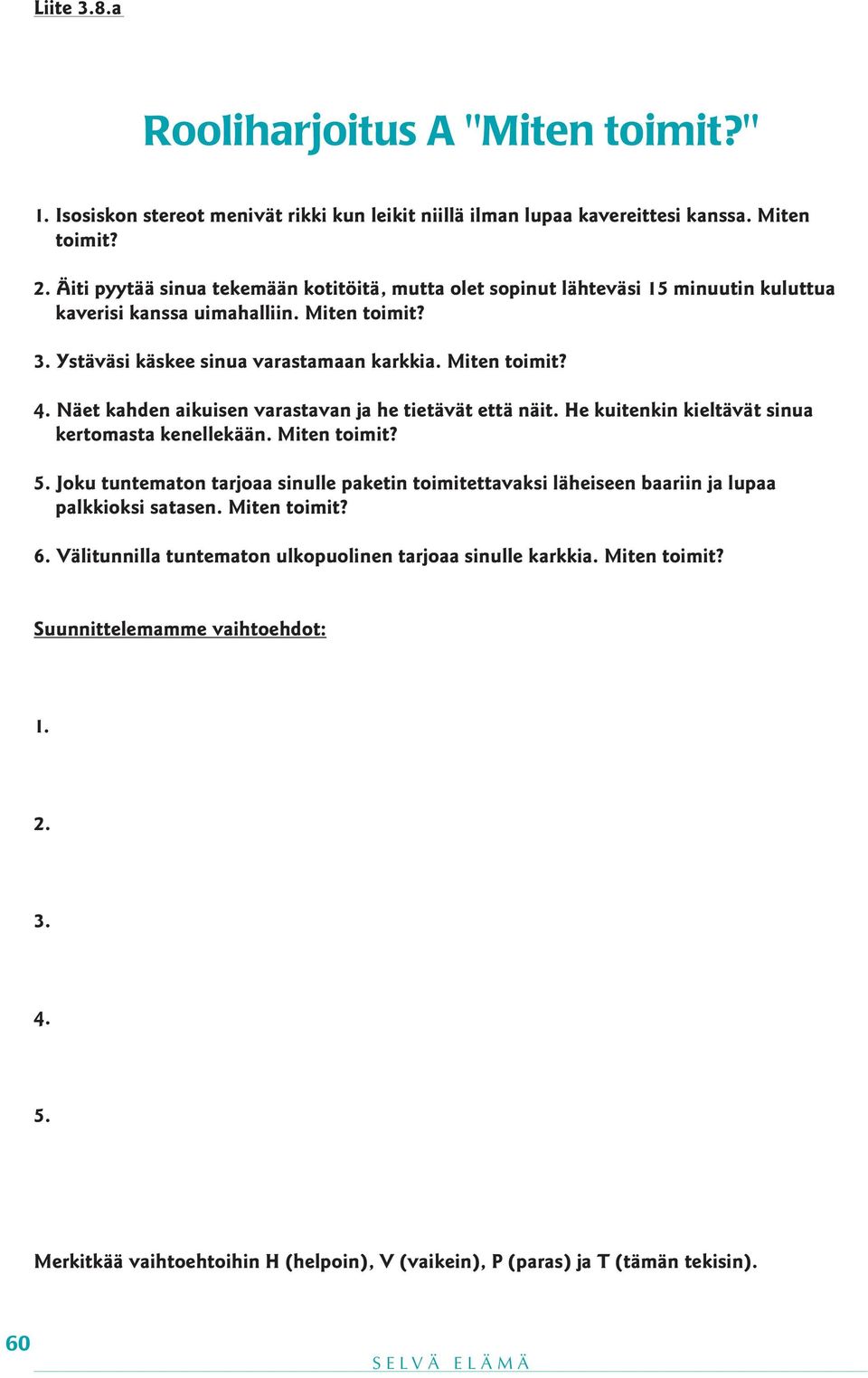 Liite 3.8.a

Rooliharjoitus A "Miten toimit?"

1. Isosiskon stereot menivät rikki kun leikit niillä ilman lupaa kavereittesi kanssa. Miten toimit?

2. Äiti pyytää sinua tekemään kotitöitä, mutta olet sopinut lähteväsi 15 minuutin kuluttua kaverisi kanssa uimahalliin. Miten toimit?

3. Ystäväsi käskee sinua varastamaan karkkia. Miten toimit?

4. Näet kahden aikuisen varastavan ja he tietävät että näit. He kuitenkin kieltävät sinua kertomasta kenellekään. Miten toimit?

5. Joku tuntematon tarjoaa sinulle paketin toimitettavaksi läheiseen baariin ja lupaa palkkioksi satasen. Miten toimit?

6. Välitunnilla tuntematon ulkopuolinen tarjoaa sinulle karkkia. Miten toimit?

Suunnittelemamme vaihtoehdot:

1.

2.

3.

4.

5.

Merkitkää vaihtoehtoihin H (helpoin), V (vaikein), P (paras) ja T (tämän tekisin).

60

SELVÄ ELÄMÄ